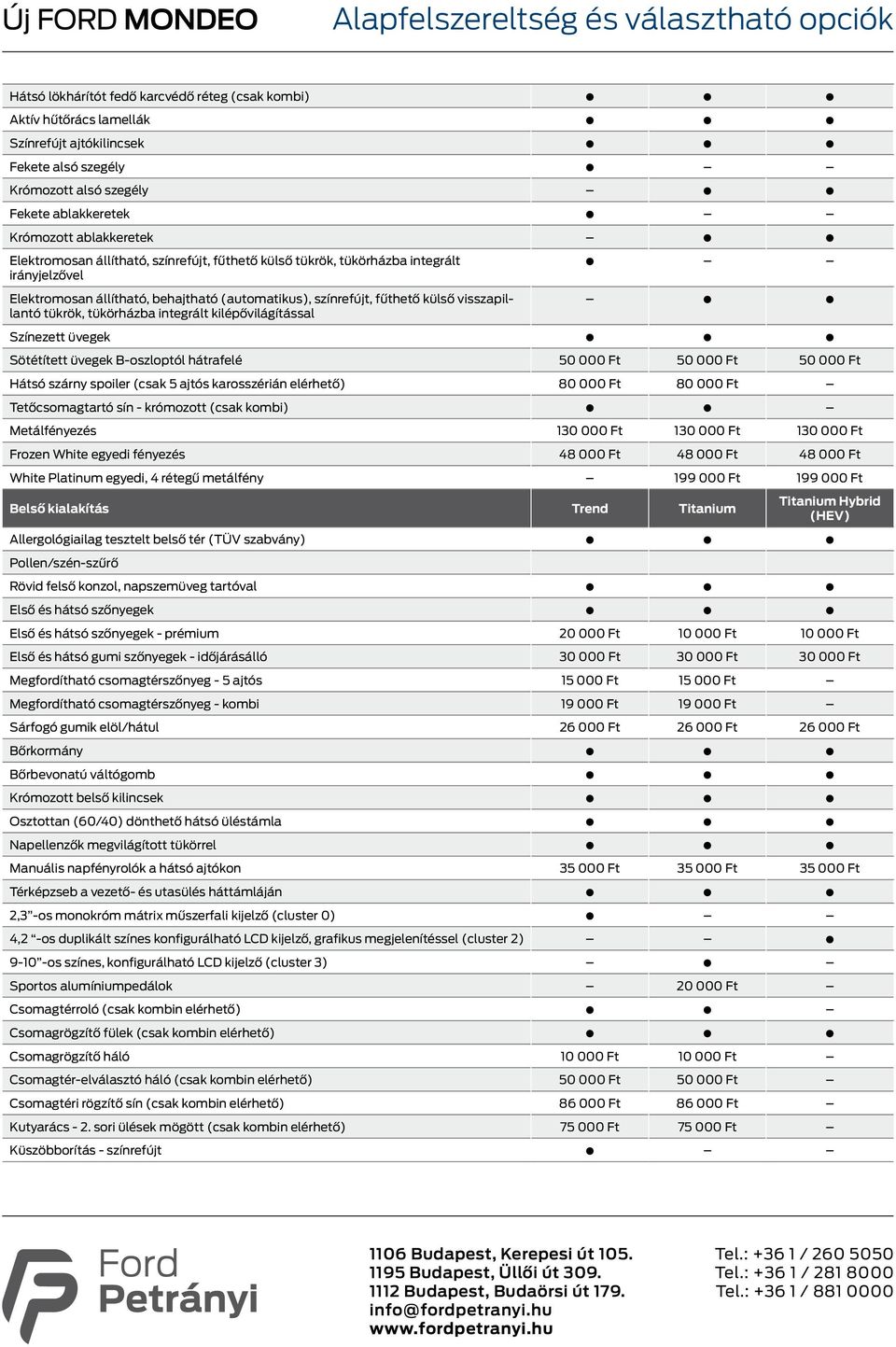 Új FORD MONDEO Alapfelszereltség és választható opciók

| | | | |
|---|---|---|---|
| Hátsó lökhárítót fedő karcvédő réteg (csak kombi) | ● | ● | ● |
| Aktív hűtőrács lamellák | ● | ● | ● |
| Színrefújt ajtókilincsek | ● | ● | ● |
| Fekete alsó szegély | ● | – | – |
| Krómozott alsó szegély | – | ● | ● |
| Fekete ablakkeretek | ● | – | – |
| Krómozott ablakkeretek | – | ● | ● |
| Elektromosan állítható, színrefújt, fűthető külső tükrök, tükörházba integrált irányjelzővel | ● | – | – |
| Elektromosan állítható, behajtható (automatikus), színrefújt, fűthető külső visszapillantó tükrök, tükörházba integrált kilépővilágítással | – | ● | ● |
| Színezett üvegek | ● | ● | ● |
| Sötétített üvegek B-oszloptól hátrafelé | 50 000 Ft | 50 000 Ft | 50 000 Ft |
| Hátsó szárny spoiler (csak 5 ajtós karosszérián elérhető) | 80 000 Ft | 80 000 Ft | – |
| Tetőcsomagtartó sín - krómozott (csak kombi) | ● | ● | – |
| Metálfényezés | 130 000 Ft | 130 000 Ft | 130 000 Ft |
| Frozen White egyedi fényezés | 48 000 Ft | 48 000 Ft | 48 000 Ft |
| White Platinum egyedi, 4 rétegű metálfény | – | 199 000 Ft | 199 000 Ft |
| Belső kialakítás | Trend | Titanium | Titanium Hybrid (HEV) |
| Allergológiailag tesztelt belső tér (TÜV szabvány) | ● | ● | ● |
| Pollen/szén-szűrő | | | |
| Rövid felső konzol, napszemüveg tartóval | ● | ● | ● |
| Első és hátsó szőnyegek | ● | ● | ● |
| Első és hátsó szőnyegek - prémium | 20 000 Ft | 10 000 Ft | 10 000 Ft |
| Első és hátsó gumi szőnyegek - időjárásálló | 30 000 Ft | 30 000 Ft | 30 000 Ft |
| Megfordítható csomagtérszőnyeg - 5 ajtós | 15 000 Ft | 15 000 Ft | – |
| Megfordítható csomagtérszőnyeg - kombi | 19 000 Ft | 19 000 Ft | – |
| Sárfogó gumik elöl/hátul | 26 000 Ft | 26 000 Ft | 26 000 Ft |
| Bőrkormány | ● | ● | ● |
| Bőrbevonatú váltógomb | ● | ● | ● |
| Krómozott belső kilincsek | ● | ● | ● |
| Osztottan (60/40) dönthető hátsó üléstámla | ● | ● | ● |
| Napellenzők megvilágított tükörrel | ● | ● | ● |
| Manuális napfényrolók a hátsó ajtókon | 35 000 Ft | 35 000 Ft | 35 000 Ft |
| Térképzseb a vezető- és utasülés háttámláján | ● | ● | ● |
| 2,3”-os monokróm mátrix műszerfali kijelző (cluster 0) | ● | – | – |
| 4,2 “-os duplikált színes konfigurálható LCD kijelző, grafikus megjelenítéssel (cluster 2) | – | – | ● |
| 9-10”-os színes, konfigurálható LCD kijelző (cluster 3) | – | ● | – |
| Sportos alumíniumpedálok | – | 20 000 Ft | – |
| Csomagtérroló (csak kombin elérhető) | ● | ● | – |
| Csomagrögzítő fülek (csak kombin elérhető) | ● | ● | ● |
| Csomagrögzítő háló | 10 000 Ft | 10 000 Ft | – |
| Csomagtér-elválasztó háló (csak kombin elérhető) | 50 000 Ft | 50 000 Ft | – |
| Csomagtéri rögzítő sín (csak kombin elérhető) | 86 000 Ft | 86 000 Ft | – |
| Kutyarács - 2. sori ülések mögött (csak kombin elérhető) | 75 000 Ft | 75 000 Ft | – |
| Küszöbborítás - színrefújt | ● | – | – |

Ford Petrányi

1106 Budapest, Kerepesi út 105.
1195 Budapest, Üllői út 309.
1112 Budapest, Budaörsi út 179.
info@fordpetranyi.hu
www.fordpetranyi.hu

Tel.: +36 1 / 260 5050
Tel.: +36 1 / 281 8000
Tel.: +36 1 / 881 0000